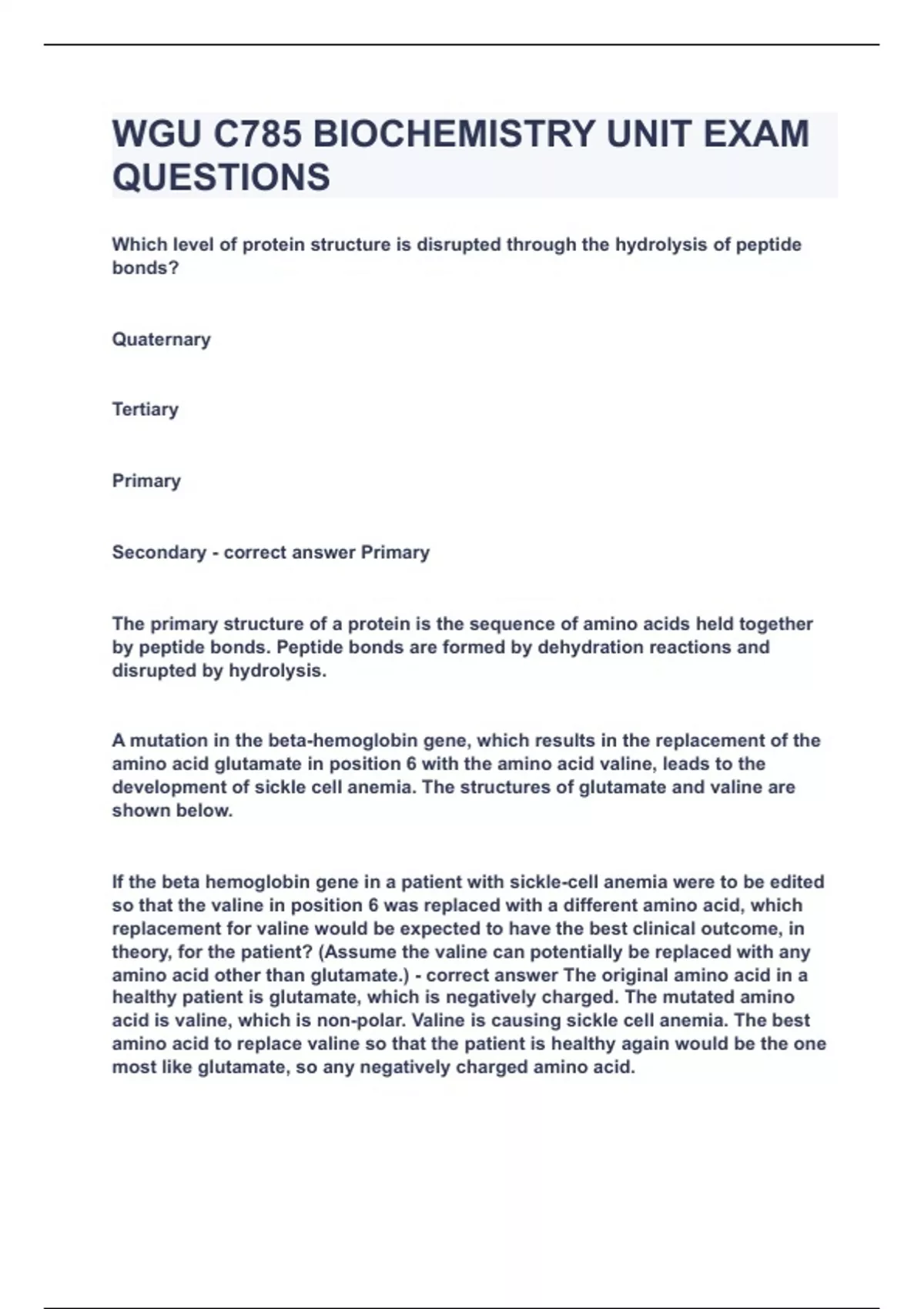 WGU C785 BIOCHEMISTRY UNIT EXAM QUESTIONS

Which level of protein structure is disrupted through the hydrolysis of peptide bonds?

Quaternary

Tertiary

Primary

Secondary - correct answer Primary

The primary structure of a protein is the sequence of amino acids held together by peptide bonds. Peptide bonds are formed by dehydration reactions and disrupted by hydrolysis.

A mutation in the beta-hemoglobin gene, which results in the replacement of the amino acid glutamate in position 6 with the amino acid valine, leads to the development of sickle cell anemia. The structures of glutamate and valine are shown below.

If the beta hemoglobin gene in a patient with sickle-cell anemia were to be edited so that the valine in position 6 was replaced with a different amino acid, which replacement for valine would be expected to have the best clinical outcome, in theory, for the patient? (Assume the valine can potentially be replaced with any amino acid other than glutamate.) - correct answer The original amino acid in a healthy patient is glutamate, which is negatively charged. The mutated amino acid is valine, which is non-polar. Valine is causing sickle cell anemia. The best amino acid to replace valine so that the patient is healthy again would be the one most like glutamate, so any negatively charged amino acid.